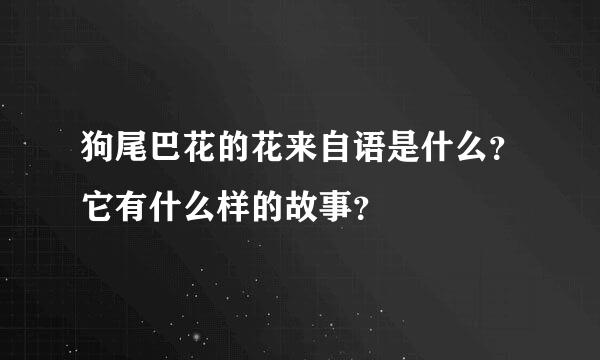 狗尾巴花的花来自语是什么？它有什么样的故事？